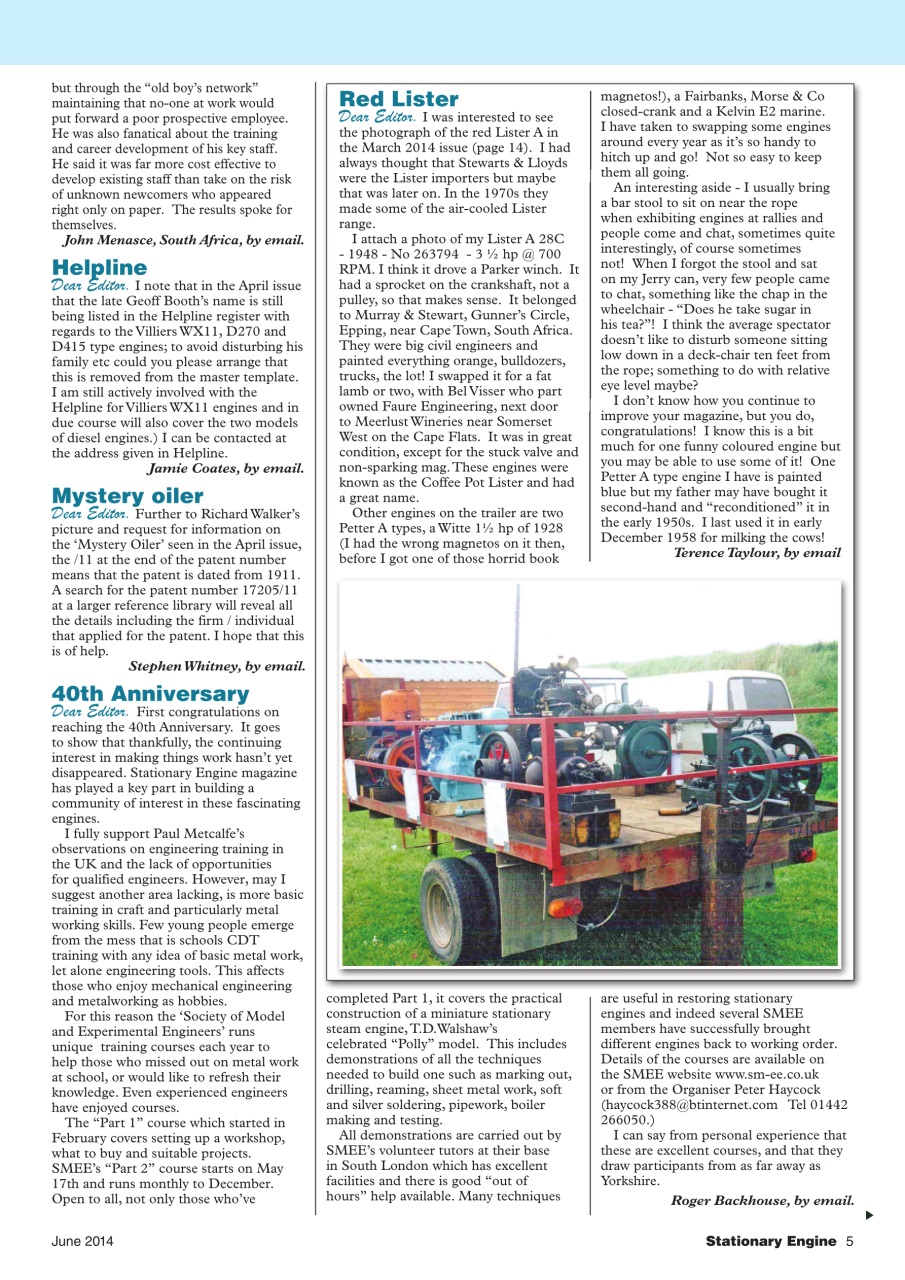 but through the “old boy’s network” maintaining that no-one at work would put forward a poor prospective employee. He was also fanatical about the training and career development of his key staff. He said it was far more cost effective to develop existing staff than take on the risk of unknown newcomers who appeared right only on paper. The results spoke for themselves.

John Menasce, South Africa, by email.

Helpline

Dear Editor. I note that in the April issue that the late Geoff Booth’s name is still being listed in the Helpline register with regards to the Villiers WX11, D270 and D415 type engines; to avoid disturbing his family etc could you please arrange that this is removed from the master template. I am still actively involved with the Helpline for Villiers WX11 engines and in due course will also cover the two models of diesel engines.) I can be contacted at the address given in Helpline.

Jamie Coates, by email.

Mystery oiler

Dear Editor. Further to Richard Walker’s picture and request for information on the ‘Mystery Oiler’ seen in the April issue, the /11 at the end of the patent number means that the patent is dated from 1911. A search for the patent number 17205/11 at a larger reference library will reveal all the details including the firm / individual that applied for the patent. I hope that this is of help.

Stephen Whitney, by email.

40th Anniversary

Dear Editor. First congratulations on reaching the 40th Anniversary. It goes to show that thankfully, the continuing interest in making things work hasn’t yet disappeared. Stationary Engine magazine has played a key part in building a community of interest in these fascinating engines.

I fully support Paul Metcalfe’s observations on engineering training in the UK and the lack of opportunities for qualified engineers. However, may I suggest another area lacking, is more basic training in craft and particularly metal working skills. Few young people emerge from the mess that is schools CDT training with any idea of basic metal work, let alone engineering tools. This affects those who enjoy mechanical engineering and metalworking as hobbies.

For this reason the ‘Society of Model and Experimental Engineers’ runs unique training courses each year to help those who missed out on metal work at school, or would like to refresh their knowledge. Even experienced engineers have enjoyed courses.

The “Part 1” course which started in February covers setting up a workshop, what to buy and suitable projects. SMEE’s “Part 2” course starts on May 17th and runs monthly to December. Open to all, not only those who’ve completed Part 1, it covers the practical construction of a miniature stationary steam engine, T.D.Walshaw’s celebrated “Polly” model. This includes demonstrations of all the techniques needed to build one such as marking out, drilling, reaming, sheet metal work, soft and silver soldering, pipework, boiler making and testing.

All demonstrations are carried out by SMEE’s volunteer tutors at their base in South London which has excellent facilities and there is good “out of hours” help available. Many techniques are useful in restoring stationary engines and indeed several SMEE members have successfully brought different engines back to working order. Details of the courses are available on the SMEE website www.sm-ee.co.uk or from the Organiser Peter Haycock (haycock388@btinternet.com Tel 01442 266050.)

I can say from personal experience that these are excellent courses, and that they draw participants from as far away as Yorkshire.

Roger Backhouse, by email.

Red Lister

Dear Editor. I was interested to see the photograph of the red Lister A in the March 2014 issue (page 14). I had always thought that Stewarts & Lloyds were the Lister importers but maybe that was later on. In the 1970s they made some of the air-cooled Lister range.

I attach a photo of my Lister A 28C - 1948 - No 263794 - 3 ½ hp @ 700 RPM. I think it drove a Parker winch. It had a sprocket on the crankshaft, not a pulley, so that makes sense. It belonged to Murray & Stewart, Gunner’s Circle, Epping, near Cape Town, South Africa. They were big civil engineers and painted everything orange, bulldozers, trucks, the lot! I swapped it for a fat lamb or two, with Bel Visser who part owned Faure Engineering, next door to Meerlust Wineries near Somerset West on the Cape Flats. It was in great condition, except for the stuck valve and non-sparking mag. These engines were known as the Coffee Pot Lister and had a great name.

Other engines on the trailer are two Petter A types, a Witte 1½ hp of 1928 (I had the wrong magnetos on it then, before I got one of those horrid book magnetos!), a Fairbanks, Morse & Co closed-crank and a Kelvin E2 marine. I have taken to swapping some engines around every year as it’s so handy to hitch up and go! Not so easy to keep them all going.

An interesting aside - I usually bring a bar stool to sit on near the rope when exhibiting engines at rallies and people come and chat, sometimes quite interestingly, of course sometimes not! When I forgot the stool and sat on my Jerry can, very few people came to chat, something like the chap in the wheelchair - “Does he take sugar in his tea?”! I think the average spectator doesn’t like to disturb someone sitting low down in a deck-chair ten feet from the rope; something to do with relative eye level maybe?

I don’t know how you continue to improve your magazine, but you do, congratulations! I know this is a bit much for one funny coloured engine but you may be able to use some of it! One Petter A type engine I have is painted blue but my father may have bought it second-hand and “reconditioned” it in the early 1950s. I last used it in early December 1958 for milking the cows!

Terence Taylour, by email

June 2014

Stationary Engine 5